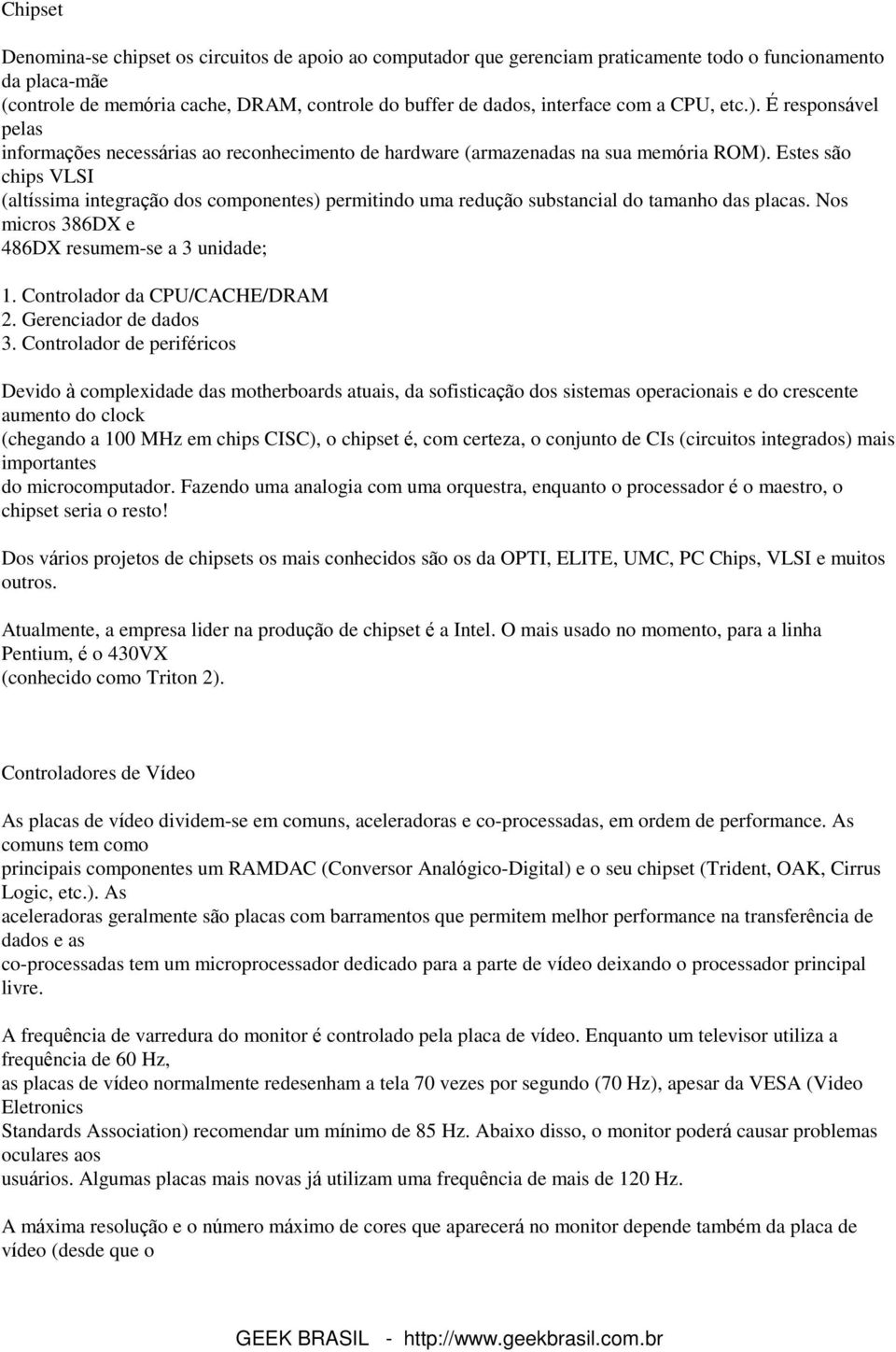 Chipset

Denomina-se chipset os circuitos de apoio ao computador que gerenciam praticamente todo o funcionamento da placa-mãe
(controle de memória cache, DRAM, controle do buffer de dados, interface com a CPU, etc.). É responsável pelas
informações necessárias ao reconhecimento de hardware (armazenadas na sua memória ROM). Estes são chips VLSI
(altíssima integração dos componentes) permitindo uma redução substancial do tamanho das placas. Nos micros 386DX e
486DX resumem-se a 3 unidade;

1. Controlador da CPU/CACHE/DRAM
2. Gerenciador de dados
3. Controlador de periféricos

Devido à complexidade das motherboards atuais, da sofisticação dos sistemas operacionais e do crescente aumento do clock
(chegando a 100 MHz em chips CISC), o chipset é, com certeza, o conjunto de CIs (circuitos integrados) mais importantes
do microcomputador. Fazendo uma analogia com uma orquestra, enquanto o processador é o maestro, o chipset seria o resto!

Dos vários projetos de chipsets os mais conhecidos são os da OPTI, ELITE, UMC, PC Chips, VLSI e muitos outros.

Atualmente, a empresa lider na produção de chipset é a Intel. O mais usado no momento, para a linha Pentium, é o 430VX
(conhecido como Triton 2).

Controladores de Vídeo

As placas de vídeo dividem-se em comuns, aceleradoras e co-processadas, em ordem de performance. As comuns tem como
principais componentes um RAMDAC (Conversor Analógico-Digital) e o seu chipset (Trident, OAK, Cirrus Logic, etc.). As
aceleradoras geralmente são placas com barramentos que permitem melhor performance na transferência de dados e as
co-processadas tem um microprocessador dedicado para a parte de vídeo deixando o processador principal livre.

A frequência de varredura do monitor é controlado pela placa de vídeo. Enquanto um televisor utiliza a frequência de 60 Hz,
as placas de vídeo normalmente redesenham a tela 70 vezes por segundo (70 Hz), apesar da VESA (Video Eletronics
Standards Association) recomendar um mínimo de 85 Hz. Abaixo disso, o monitor poderá causar problemas oculares aos
usuários. Algumas placas mais novas já utilizam uma frequência de mais de 120 Hz.

A máxima resolução e o número máximo de cores que aparecerá no monitor depende também da placa de vídeo (desde que o

GEEK BRASIL - http://www.geekbrasil.com.br